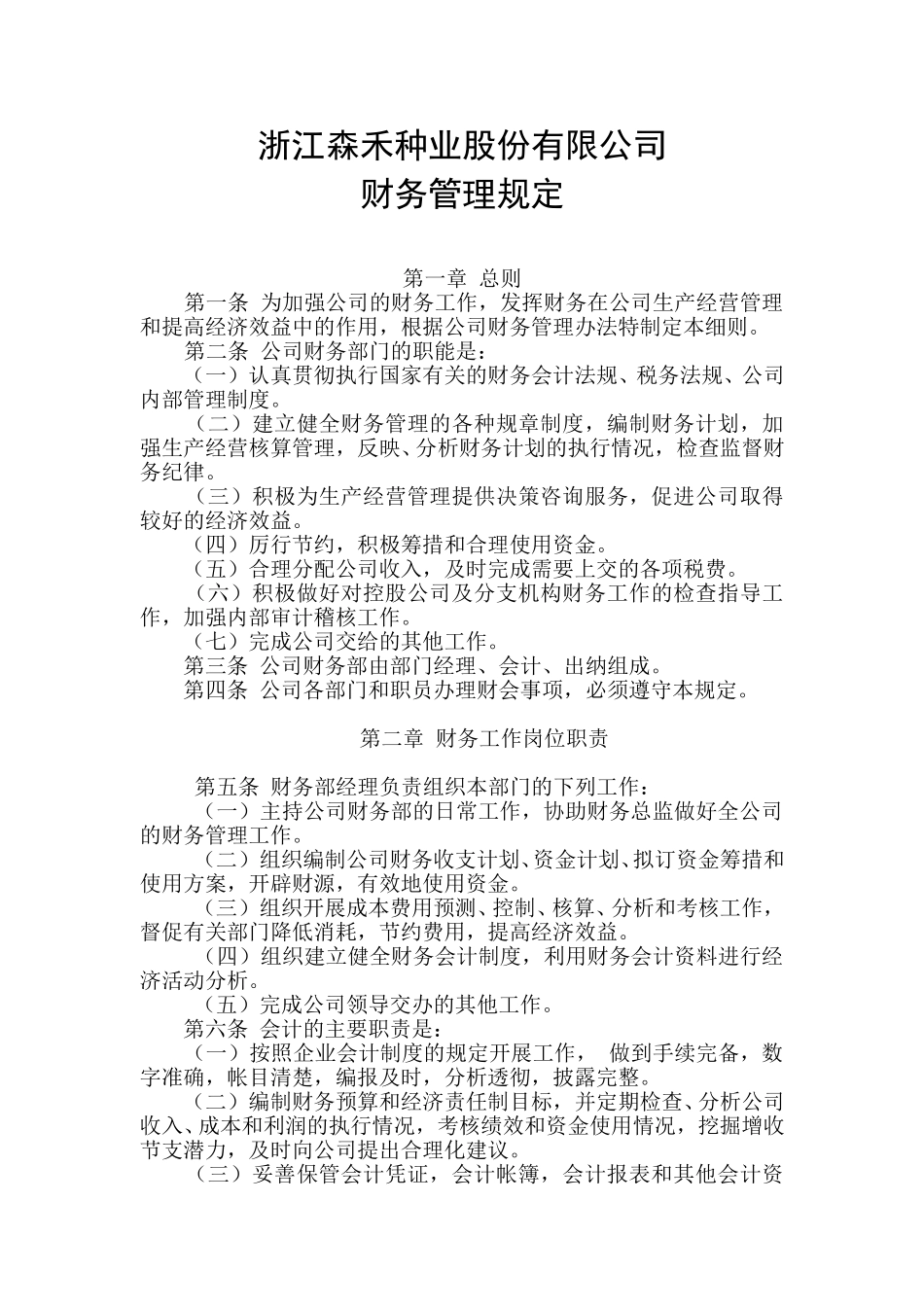 浙江森禾种业股份有限公司
财务管理规定

第一章 总则

第一条 为加强公司的财务工作，发挥财务在公司生产经营管理和提高经济效益中的作用，根据公司财务管理办法特制定本细则。

第二条 公司财务部门的职能是：

（一）认真贯彻执行国家有关的财务会计法规、税务法规、公司内部管理制度。

（二）建立健全财务管理的各种规章制度，编制财务计划，加强生产经营核算管理，反映、分析财务计划的执行情况，检查监督财务纪律。

（三）积极为生产经营管理提供决策咨询服务，促进公司取得较好的经济效益。

（四）厉行节约，积极筹措和合理使用资金。

（五）合理分配公司收入，及时完成需要上交的各项税费。

（六）积极做好对控股公司及分支机构财务工作的检查指导工作，加强内部审计稽核工作。

（七）完成公司交给的其他工作。

第三条 公司财务部由部门经理、会计、出纳组成。

第四条 公司各部门和职员办理财会事项，必须遵守本规定。

第二章 财务工作岗位职责

第五条 财务部经理负责组织本部门的下列工作：

（一）主持公司财务部的日常工作，协助财务总监做好全公司的财务管理工作。

（二）组织编制公司财务收支计划、资金计划、拟订资金筹措和使用方案，开辟财源，有效地使用资金。

（三）组织开展成本费用预测、控制、核算、分析和考核工作，督促有关部门降低消耗，节约费用，提高经济效益。

（四）组织建立健全财务会计制度，利用财务会计资料进行经济活动分析。

（五）完成公司领导交办的其他工作。

第六条 会计的主要职责是：

（一）按照企业会计制度的规定开展工作， 做到手续完备，数字准确，帐目清楚，编报及时，分析透彻，披露完整。

（二）编制财务预算和经济责任制目标，并定期检查、分析公司收入、成本和利润的执行情况，考核绩效和资金使用情况，挖掘增收节支潜力，及时向公司提出合理化建议。

（三）妥善保管会计凭证，会计帐簿，会计报表和其他会计资